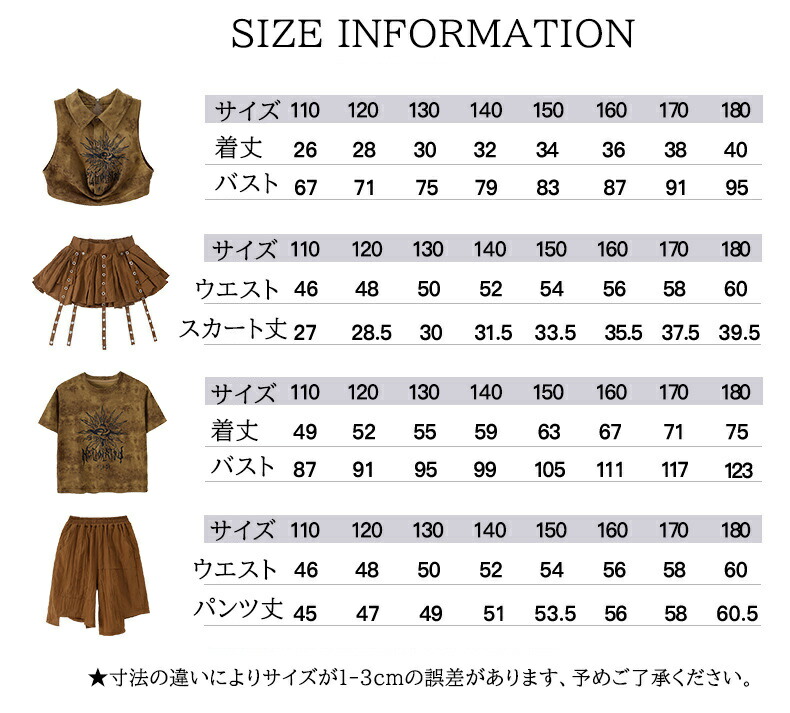 SIZE INFORMATION

| サイズ | 110 | 120 | 130 | 140 | 150 | 160 | 170 | 180 |
|---|---|---|---|---|---|---|---|---|
| 着丈 | 26 | 28 | 30 | 32 | 34 | 36 | 38 | 40 |
| バスト | 67 | 71 | 75 | 79 | 83 | 87 | 91 | 95 |

| サイズ | 110 | 120 | 130 | 140 | 150 | 160 | 170 | 180 |
|---|---|---|---|---|---|---|---|---|
| ウエスト | 46 | 48 | 50 | 52 | 54 | 56 | 58 | 60 |
| スカート丈 | 27 | 28.5 | 30 | 31.5 | 33.5 | 35.5 | 37.5 | 39.5 |

| サイズ | 110 | 120 | 130 | 140 | 150 | 160 | 170 | 180 |
|---|---|---|---|---|---|---|---|---|
| 着丈 | 49 | 52 | 55 | 59 | 63 | 67 | 71 | 75 |
| バスト | 87 | 91 | 95 | 99 | 105 | 111 | 117 | 123 |

| サイズ | 110 | 120 | 130 | 140 | 150 | 160 | 170 | 180 |
|---|---|---|---|---|---|---|---|---|
| ウエスト | 46 | 48 | 50 | 52 | 54 | 56 | 58 | 60 |
| パンツ丈 | 45 | 47 | 49 | 51 | 53.5 | 56 | 58 | 60.5 |

★寸法の違いによりサイズが1-3cmの誤差があります、予めご了承ください。